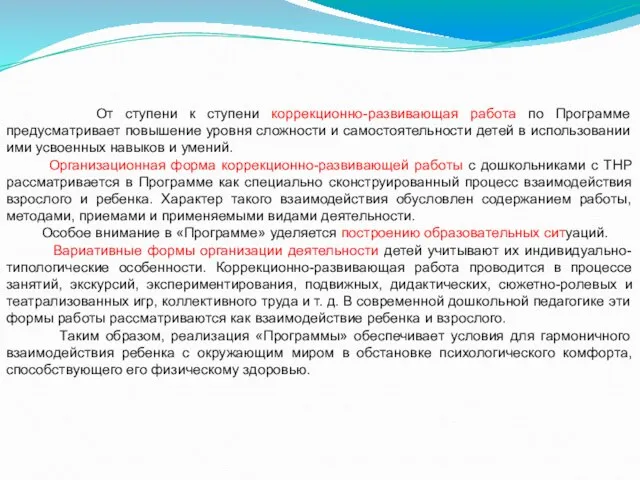 От ступени к ступени коррекционно-развивающая работа по Программе предусматривает повышение уровня сложности и самостоятельности детей в использовании ими усвоенных навыков и умений.

Организационная форма коррекционно-развивающей работы с дошкольниками с ТНР рассматривается в Программе как специально сконструированный процесс взаимодействия взрослого и ребенка. Характер такого взаимодействия обусловлен содержанием работы, методами, приемами и применяемыми видами деятельности.

Особое внимание в «Программе» уделяется построению образовательных ситуаций.

Вариативные формы организации деятельности детей учитывают их индивидуально-типологические особенности. Коррекционно-развивающая работа проводится в процессе занятий, экскурсий, экспериментирования, подвижных, дидактических, сюжетно-ролевых и театрализованных игр, коллективного труда и т. д. В современной дошкольной педагогике эти формы работы рассматриваются как взаимодействие ребенка и взрослого.

Таким образом, реализация «Программы» обеспечивает условия для гармоничного взаимодействия ребенка с окружающим миром в обстановке психологического комфорта, способствующего его физическому здоровью.